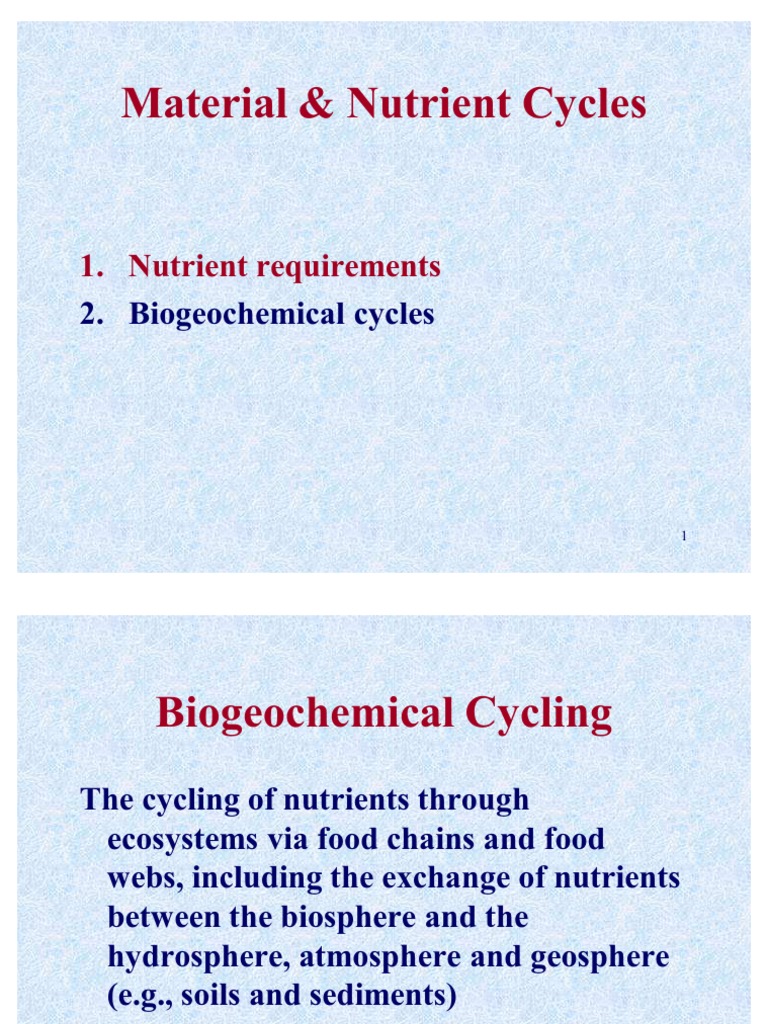 Material & Nutrient Cycles

1. Nutrient requirements
2. Biogeochemical cycles

1

Biogeochemical Cycling

The cycling of nutrients through ecosystems via food chains and food webs, including the exchange of nutrients between the biosphere and the hydrosphere, atmosphere and geosphere (e.g., soils and sediments)